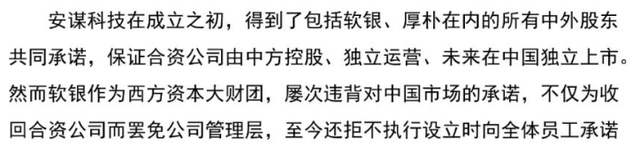 安谋科技在成立之初，得到了包括软银、厚朴在内的所有中外股东共同承诺，保证合资公司由中方控股、独立运营、未来在中国独立上市。然而软银作为西方资本大财团，屡次违背对中国市场的承诺，不仅为收回合资公司而罢免公司管理层，至今还拒不执行设立时向全体员工承诺